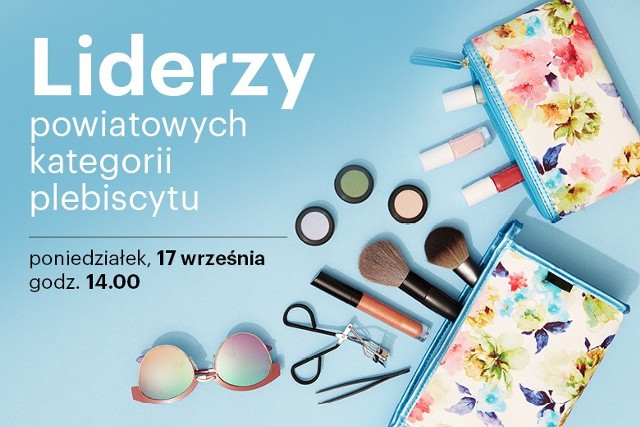 Liderzy
powiatowych kategorii plebiscytu

poniedziałek, 17 września
godz. 14.00